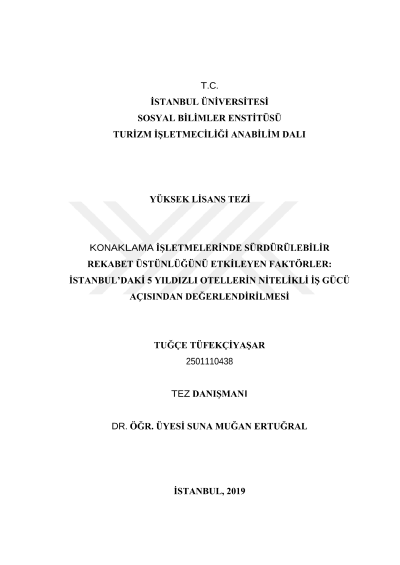 T.C.
İSTANBUL ÜNİVERSİTESİ
SOSYAL BİLİMLER ENSTİTÜSÜ
TURİZM İŞLETMECİLİĞİ ANABİLİM DALI

YÜKSEK LİSANS TEZİ

KONAKLAMA İŞLETMELERİNDE SÜRDÜRÜLEBİLİR
REKABET ÜSTÜNLÜĞÜNÜ ETKİLEYEN FAKTÖRLER:
İSTANBUL'DAKİ 5 YILDIZLI OTELLERİN NİTELİKLİ İŞ GÜCÜ
AÇISINDAN DEĞERLENDİRİLMESİ

TUĞÇE TÜFEKÇİYAŞAR
2501110438

TEZ DANIŞMANI

DR. ÖĞR. ÜYESİ SUNA MUĞAN ERTUĞRAL

İSTANBUL, 2019